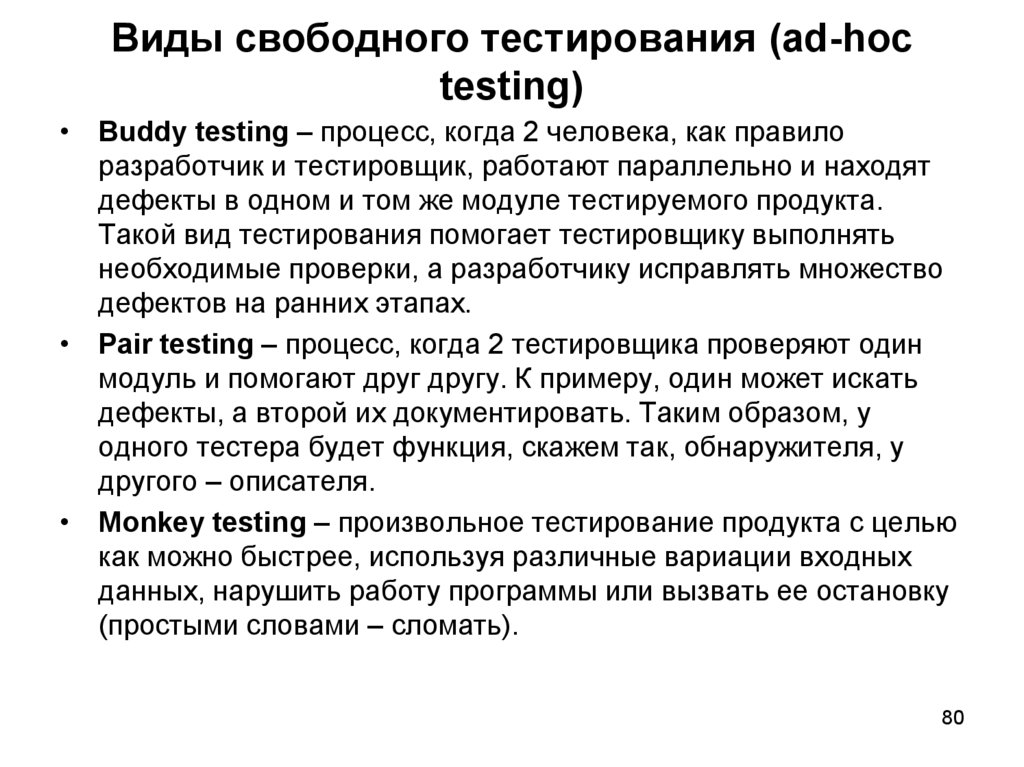 Виды свободного тестирования (ad-hoc testing)

• Buddy testing – процесс, когда 2 человека, как правило разработчик и тестировщик, работают параллельно и находят дефекты в одном и том же модуле тестируемого продукта. Такой вид тестирования помогает тестировщику выполнять необходимые проверки, а разработчику исправлять множество дефектов на ранних этапах.

• Pair testing – процесс, когда 2 тестировщика проверяют один модуль и помогают друг другу. К примеру, один может искать дефекты, а второй их документировать. Таким образом, у одного тестера будет функция, скажем так, обнаружителя, у другого – описателя.

• Monkey testing – произвольное тестирование продукта с целью как можно быстрее, используя различные вариации входных данных, нарушить работу программы или вызвать ее остановку (простыми словами – сломать).

80